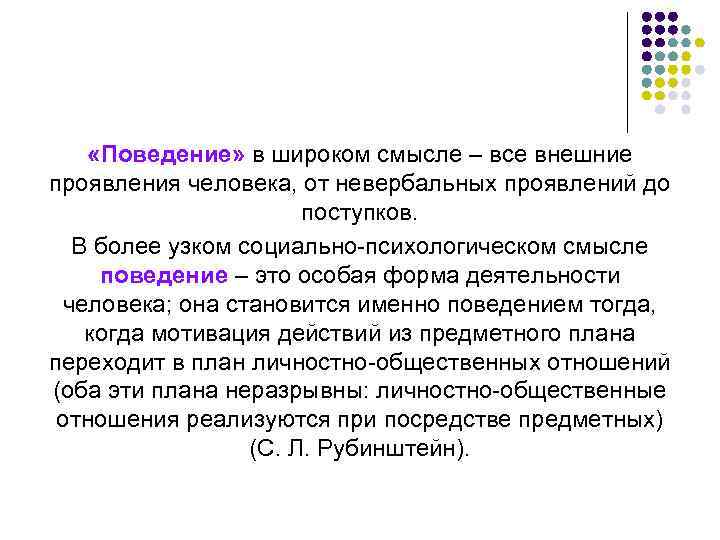 «Поведение» в широком смысле – все внешние проявления человека, от невербальных проявлений до поступков.

В более узком социально-психологическом смысле поведение – это особая форма деятельности человека; она становится именно поведением тогда, когда мотивация действий из предметного плана переходит в план личностно-общественных отношений (оба эти плана неразрывны: личностно-общественные отношения реализуются при посредстве предметных) (С. Л. Рубинштейн).